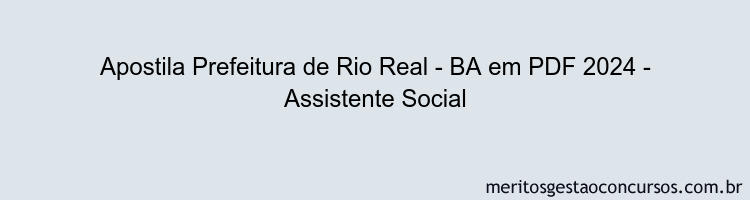 Apostila Prefeitura de Rio Real - BA em PDF 2024 - Assistente Social

meritosgestaoconcursos.com.br